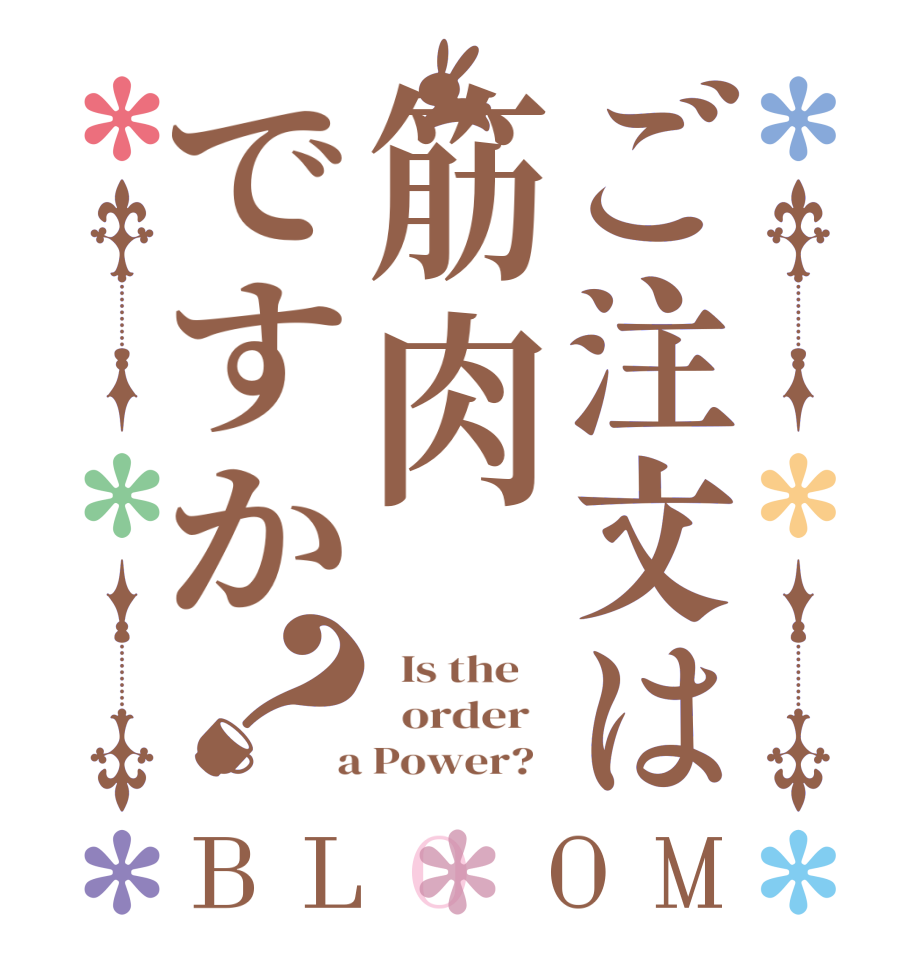 ご注文は筋肉ですか？

Is the order a Power?

BLOOM